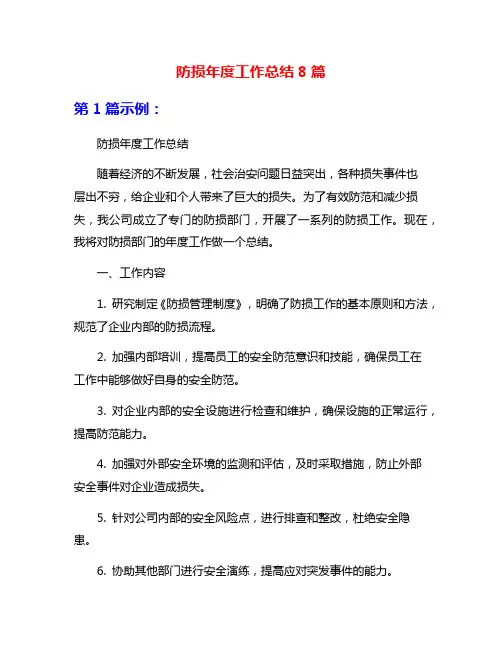 防损年度工作总结 8 篇

第 1 篇示例：

防损年度工作总结

随着经济的不断发展，社会治安问题日益突出，各种损失事件也层出不穷，给企业和个人带来了巨大的损失。为了有效防范和减少损失，我公司成立了专门的防损部门，开展了一系列的防损工作。现在，我将对防损部门的年度工作做一个总结。

一、工作内容

1. 研究制定《防损管理制度》，明确了防损工作的基本原则和方法，规范了企业内部的防损流程。

2. 加强内部培训，提高员工的安全防范意识和技能，确保员工在工作中能够做好自身的安全防范。

3. 对企业内部的安全设施进行检查和维护，确保设施的正常运行，提高防范能力。

4. 加强对外部安全环境的监测和评估，及时采取措施，防止外部安全事件对企业造成损失。

5. 针对公司内部的安全风险点，进行排查和整改，杜绝安全隐患。

6. 协助其他部门进行安全演练，提高应对突发事件的能力。